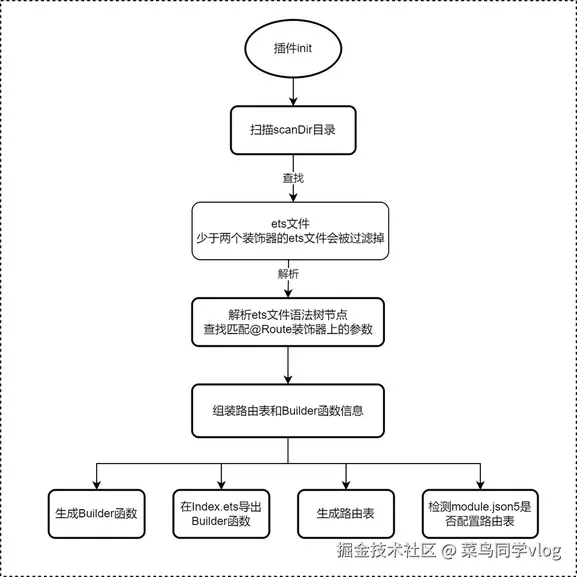 插件init

扫描scanDir目录

查找

ets文件
少于两个装饰器的ets文件会被过滤掉

解析

解析ets文件语法树节点
查找匹配@Route装饰器上的参数

组装路由表和Builder函数信息

生成Builder函数

在Index.ets导出Builder函数

生成路由表

检测module.json5是否配置路由表

掘金技术社区 @ 菜鸟同学vlog